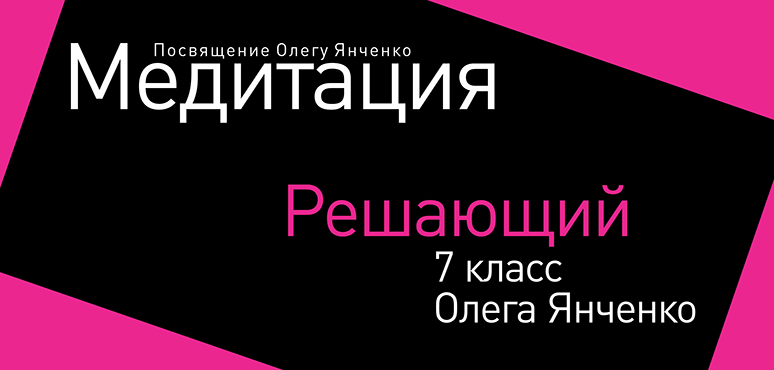 Посвящение Олегу Янченко
Медитация

Решающий
7 класс
Олега Янченко